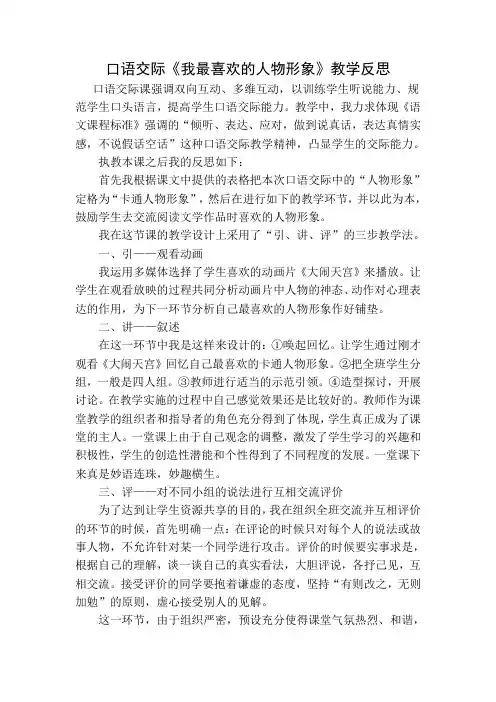 口语交际《我最喜欢的人物形象》教学反思

口语交际课强调双向互动、多维互动，以训练学生听说能力、规范学生口头语言，提高学生口语交际能力。教学中，我力求体现《语文课程标准》强调的“倾听、表达、应对，做到说真话，表达真情实感，不说假话空话”这种口语交际教学精神，凸显学生的交际能力。

执教本课之后我的反思如下：

首先我根据课文中提供的表格把本次口语交际中的“人物形象”定格为“卡通人物形象”，然后在进行如下的教学环节，并以此为本，鼓励学生去交流阅读文学作品时喜欢的人物形象。

我在这节课的教学设计上采用了“引、讲、评”的三步教学法。

一、引——观看动画

我运用多媒体选择了学生喜欢的动画片《大闹天宫》来播放。让学生在观看放映的过程共同分析动画片中人物的神态、动作对心理表达的作用，为下一环节分析自己最喜欢的人物形象作好铺垫。

二、讲——叙述

在这一环节中我是这样来设计的：①唤起回忆。让学生通过刚才观看《大闹天宫》回忆自己最喜欢的卡通人物形象。②把全班学生分组，一般是四人组。③教师进行适当的示范引领。④造型探讨，开展讨论。在教学实施的过程中自己感觉效果还是比较好的。教师作为课堂教学的组织者和指导者的角色充分得到了体现，学生真正成为了课堂的主人。一堂课上由于自己观念的调整，激发了学生学习的兴趣和积极性，学生的创造性潜能和个性得到了不同程度的发展。一堂课下来真是妙语连珠，妙趣横生。

三、评——对不同小组的说法进行互相交流评价

为了达到让学生资源共享的目的，我在组织全班交流并互相评价的环节的时候，首先明确一点：在评论的时候只对每个人的说法或故事人物，不允许针对某一个同学进行攻击。评价的时候要实事求是，根据自己的理解，谈一谈自己的真实看法，大胆评说，各抒己见，互相交流。接受评价的同学要抱着谦虚的态度，坚持“有则改之，无则加勉”的原则，虚心接受别人的见解。

这一环节，由于组织严密，预设充分使得课堂气氛热烈、和谐，